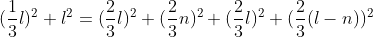 $(\frac{1}{3}l)^2 + l^2 = (\frac{2}{3}l)^2 + (\frac{2}{3}n)^2 + (\frac{2}{3}l)^2 + (\frac{2}{3}(l-n))^2$